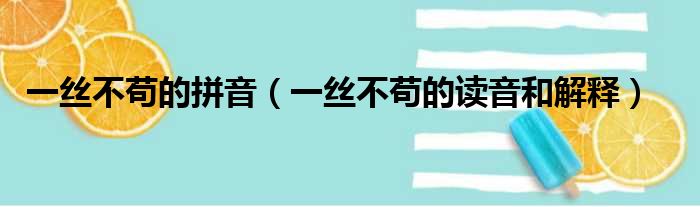 一丝不苟的拼音（一丝不苟的读音和解释）